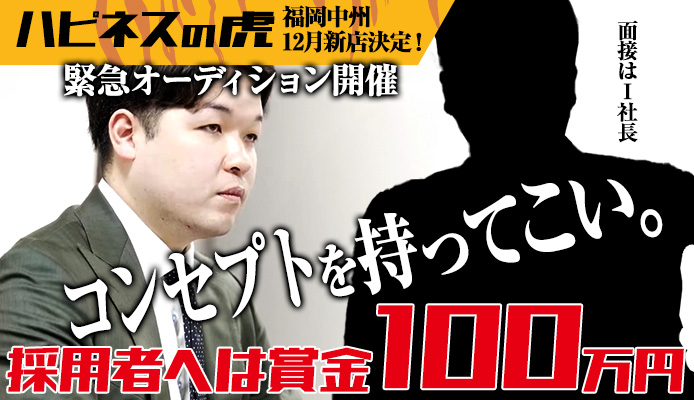 ハピネスの虎
福岡中州
12月新店決定！

緊急オーディション開催

面接はI社長

コンセプトを持ってこい。

採用者へは賞金100万円